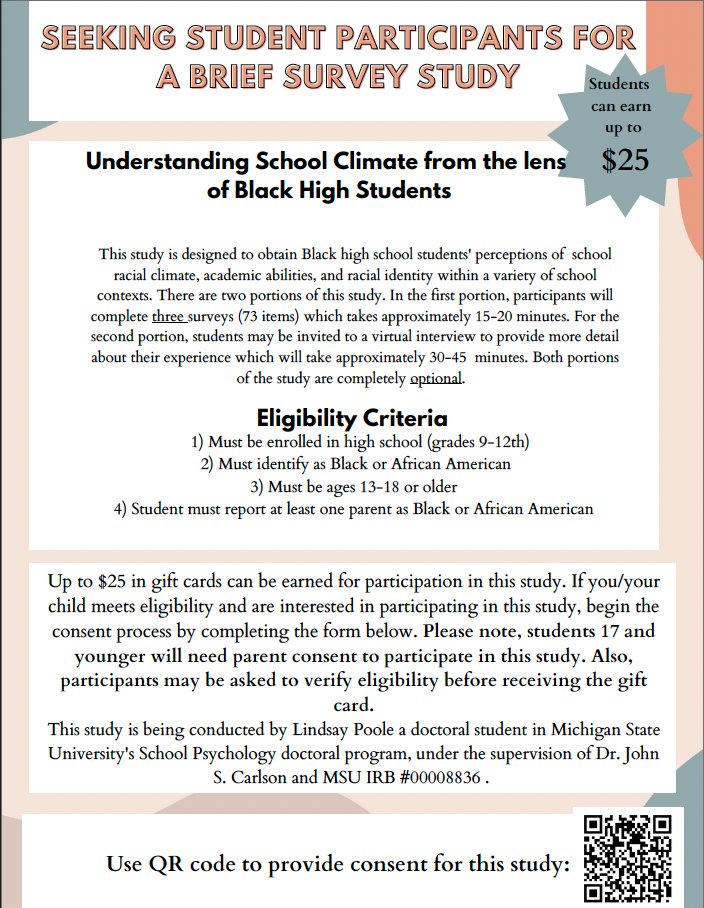 SEEKING STUDENT PARTICIPANTS FOR A BRIEF SURVEY STUDY

Students can earn up to $25

Understanding School Climate from the lens of Black High Students

This study is designed to obtain Black high school students' perceptions of school racial climate, academic abilities, and racial identity within a variety of school contexts. There are two portions of this study. In the first portion, participants will complete three surveys (73 items) which takes approximately 15-20 minutes. For the second portion, students may be invited to a virtual interview to provide more detail about their experience which will take approximately 30-45 minutes. Both portions of the study are completely optional.

Eligibility Criteria
1) Must be enrolled in high school (grades 9-12th)
2) Must identify as Black or African American
3) Must be ages 13-18 or older
4) Student must report at least one parent as Black or African American

Up to $25 in gift cards can be earned for participation in this study. If you/your child meets eligibility and are interested in participating in this study, begin the consent process by completing the form below. Please note, students 17 and younger will need parent consent to participate in this study. Also, participants may be asked to verify eligibility before receiving the gift card.
This study is being conducted by Lindsay Poole a doctoral student in Michigan State University's School Psychology doctoral program, under the supervision of Dr. John S. Carlson and MSU IRB #00008836 .

Use QR code to provide consent for this study: